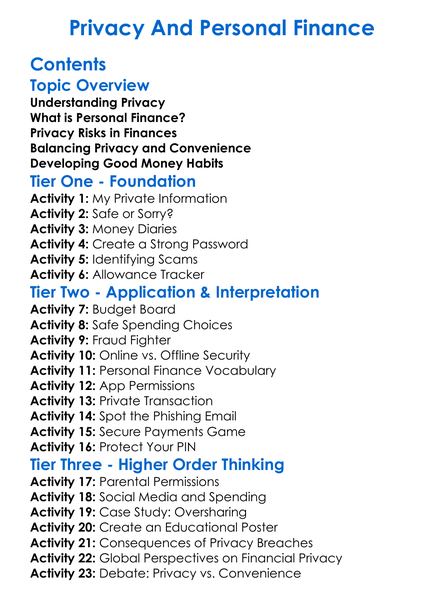 Privacy And Personal Finance

Contents

Topic Overview

Understanding Privacy
What is Personal Finance?
Privacy Risks in Finances
Balancing Privacy and Convenience
Developing Good Money Habits

Tier One - Foundation

Activity 1: My Private Information
Activity 2: Safe or Sorry?
Activity 3: Money Diaries
Activity 4: Create a Strong Password
Activity 5: Identifying Scams
Activity 6: Allowance Tracker

Tier Two - Application & Interpretation

Activity 7: Budget Board
Activity 8: Safe Spending Choices
Activity 9: Fraud Fighter
Activity 10: Online vs. Offline Security
Activity 11: Personal Finance Vocabulary
Activity 12: App Permissions
Activity 13: Private Transaction
Activity 14: Spot the Phishing Email
Activity 15: Secure Payments Game
Activity 16: Protect Your PIN

Tier Three - Higher Order Thinking

Activity 17: Parental Permissions
Activity 18: Social Media and Spending
Activity 19: Case Study: Oversharing
Activity 20: Create an Educational Poster
Activity 21: Consequences of Privacy Breaches
Activity 22: Global Perspectives on Financial Privacy
Activity 23: Debate: Privacy vs. Convenience